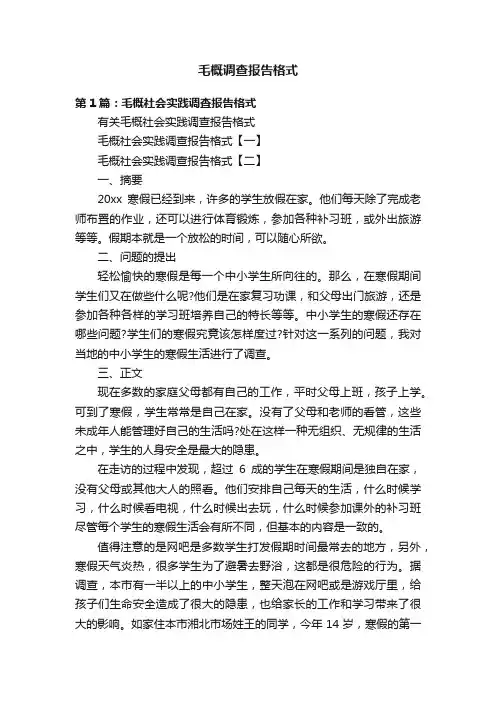 毛概调查报告格式

第1篇：毛概社会实践调查报告格式

有关毛概社会实践调查报告格式

毛概社会实践调查报告格式【一】

毛概社会实践调查报告格式【二】

一、摘要

20xx 寒假已经到来，许多的学生放假在家。他们每天除了完成老师布置的作业，还可以进行体育锻炼，参加各种补习班，或外出旅游等等。假期本就是一个放松的时间，可以随心所欲。

二、问题的提出

轻松愉快的寒假是每一个中小学生所向往的。那么，在寒假期间学生们又在做些什么呢?他们是在家复习功课，和父母出门旅游，还是参加各种各样的学习班培养自己的特长等等。中小学生的寒假还存在哪些问题?学生们的寒假究竟该怎样度过?针对这一系列的问题，我对当地的中小学生的寒假生活进行了调查。

三、正文

现在多数的家庭父母都有自己的工作，平时父母上班，孩子上学。可到了寒假，学生常常是自己在家。没有了父母和老师的看管，这些未成年人能管理好自己的生活吗?处在这样一种无组织、无规律的生活之中，学生的人身安全是最大的隐患。

在走访的过程中发现，超过 6 成的学生在寒假期间是独自在家，没有父母或其他大人的照看。他们安排自己每天的生活，什么时候学习，什么时候看电视，什么时候出去玩，什么时候参加课外的补习班尽管每个学生的寒假生活会有所不同，但基本的内容是一致的。

值得注意的是网吧是多数学生打发假期时间最常去的地方，另外，寒假天气炎热，很多学生为了避暑去野浴，这都是很危险的行为。据调查，本市有一半以上的中小学生，整天泡在网吧或是游戏厅里，给孩子们生命安全造成了很大的隐患，也给家长的工作和学习带来了很大的影响。如家住本市湘北市场姓王的同学，今年 14 岁，寒假的第一